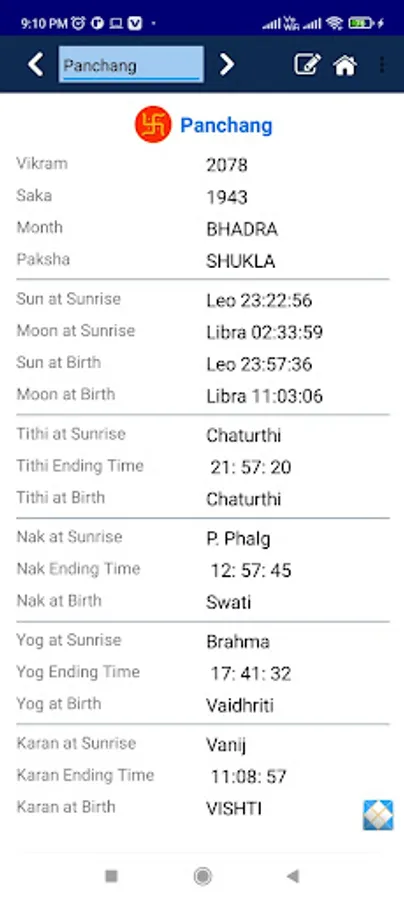 9:10 PM

Panchang

Panchang

| | |
|---|---|
| Vikram | 2078 |
| Saka | 1943 |
| Month | BHADRA |
| Paksha | SHUKLA |
| Sun at Sunrise | Leo 23:22:56 |
| Moon at Sunrise | Libra 02:33:59 |
| Sun at Birth | Leo 23:57:36 |
| Moon at Birth | Libra 11:03:06 |
| Tithi at Sunrise | Chaturthi |
| Tithi Ending Time | 21: 57: 20 |
| Tithi at Birth | Chaturthi |
| Nak at Sunrise | P. Phalg |
| Nak Ending Time | 12: 57: 45 |
| Nak at Birth | Swati |
| Yog at Sunrise | Brahma |
| Yog Ending Time | 17: 41: 32 |
| Yog at Birth | Vaidhriti |
| Karan at Sunrise | Vanij |
| Karan Ending Time | 11:08: 57 |
| Karan at Birth | VISHTI |